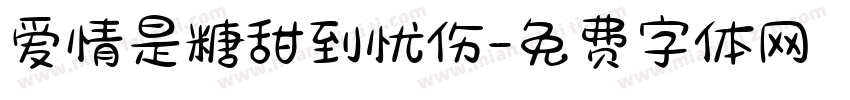 爱情是糖甜到忧伤-免费字体网